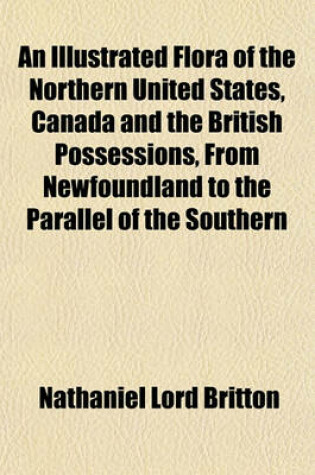 An Illustrated Flora of the Northern United States, Canada and the British Possessions, From Newfoundland to the Parallel of the Southern

Nathaniel Lord Britton